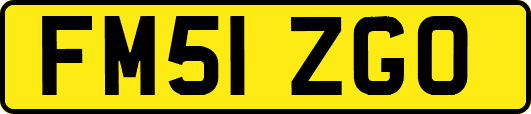 FM51 ZGO